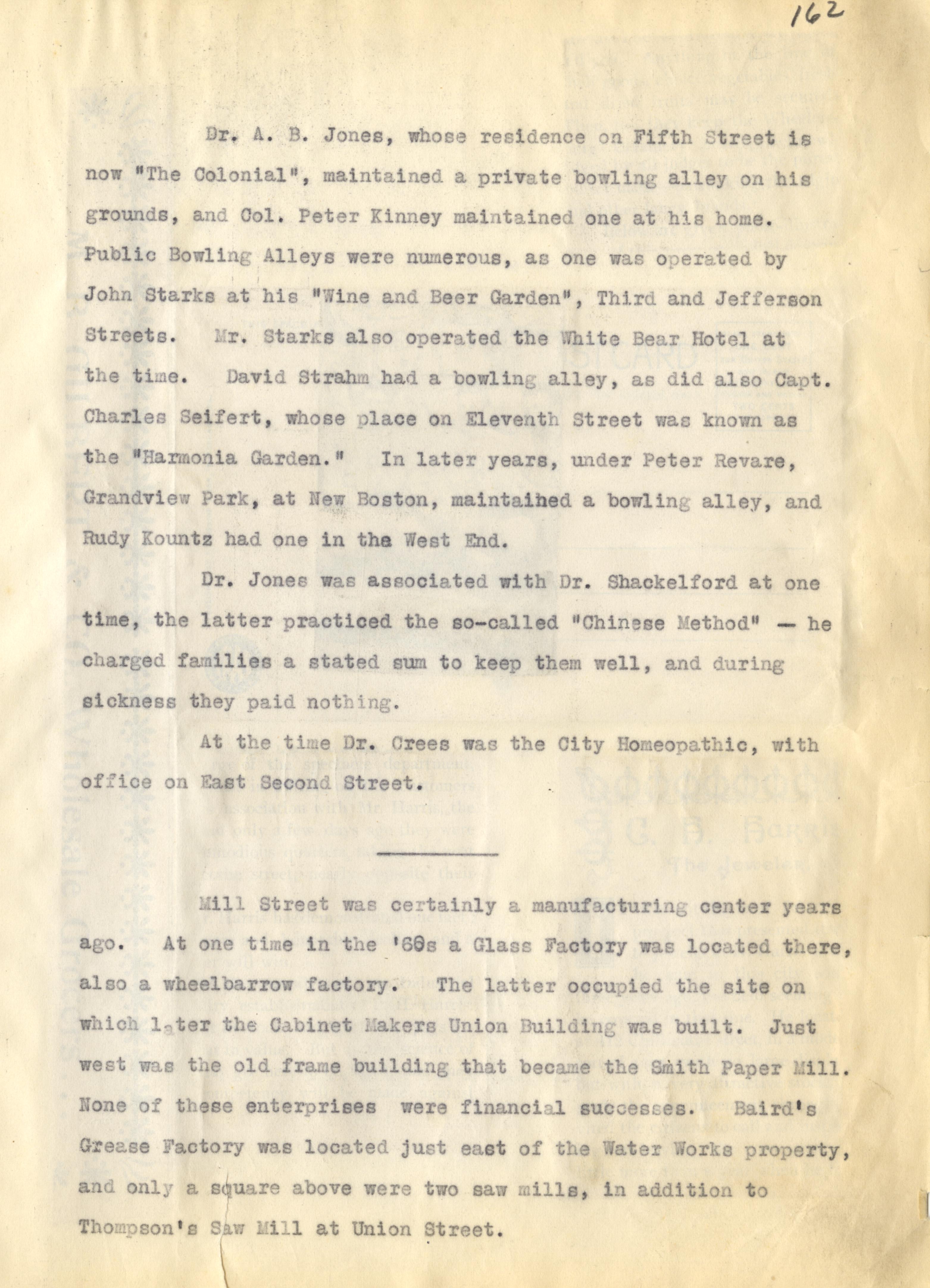 162

Dr. A. B. Jones, whose residence on Fifth Street is now "The Colonial", maintained a private bowling alley on his grounds, and Col. Peter Kinney maintained one at his home. Public Bowling Alleys were numerous, as one was operated by John Starks at his "Wine and Beer Garden", Third and Jefferson Streets. Mr. Starks also operated the White Bear Hotel at the time. David Strahm had a bowling alley, as did also Capt. Charles Seifert, whose place on Eleventh Street was known as the "Harmonia Garden." In later years, under Peter Revare, Grandview Park, at New Boston, maintained a bowling alley, and Rudy Kountz had one in the West End.

Dr. Jones was associated with Dr. Shackelford at one time, the latter practiced the so-called "Chinese Method" — he charged families a stated sum to keep them well, and during sickness they paid nothing.

At the time Dr. Crees was the City Homeopathic, with office on East Second Street.

Mill Street was certainly a manufacturing center years ago. At one time in the '60s a Glass Factory was located there, also a wheelbarrow factory. The latter occupied the site on which later the Cabinet Makers Union Building was built. Just west was the old frame building that became the Smith Paper Mill. None of these enterprises were financial successes. Baird's Grease Factory was located just east of the Water Works property, and only a square above were two saw mills, in addition to Thompson's Saw Mill at Union Street.